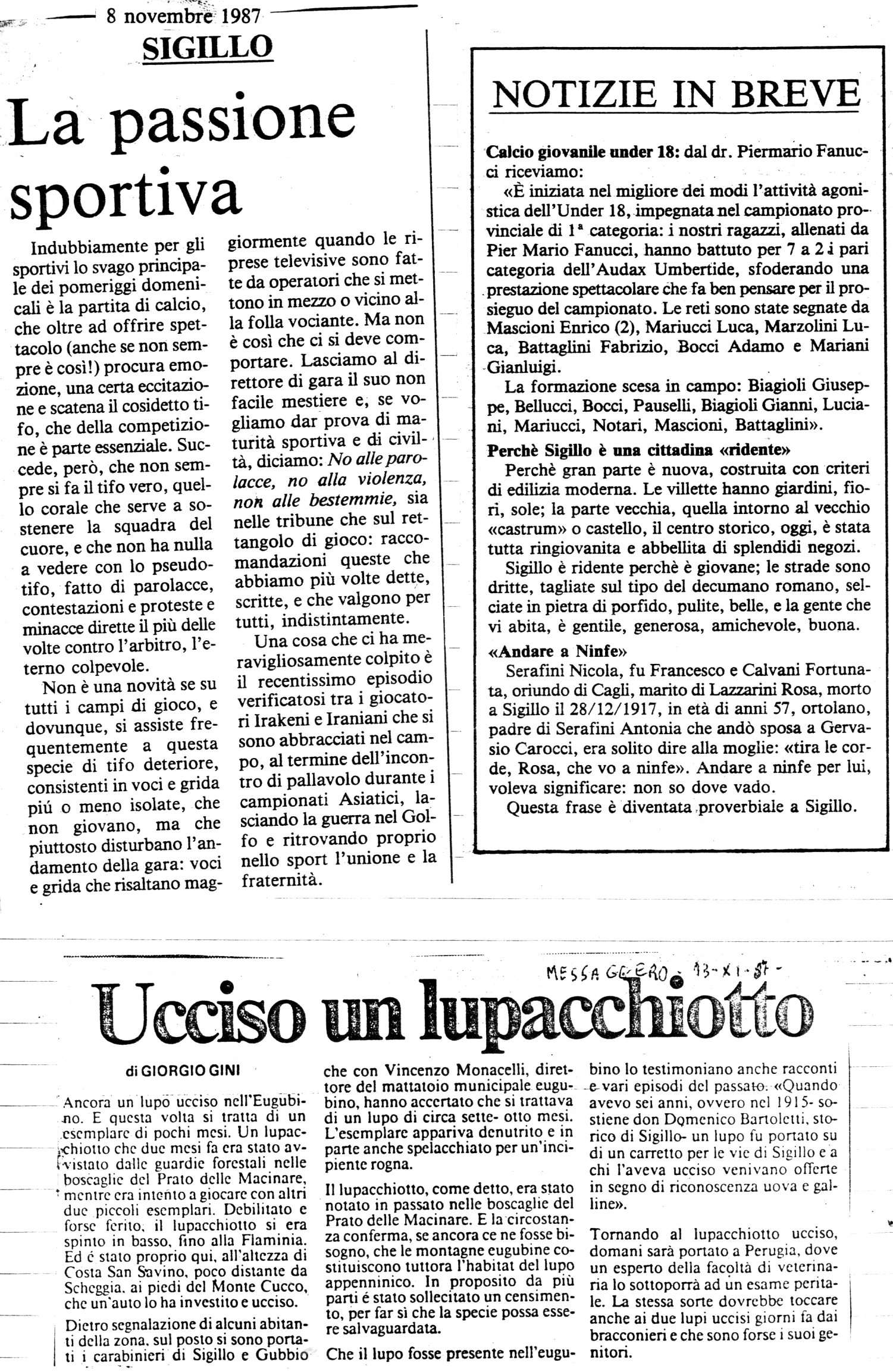 8 novembre 1987

SIGILLO

La passione sportiva

Indubbiamente per gli sportivi lo svago principale dei pomeriggi domenicali è la partita di calcio, che oltre ad offrire spettacolo (anche se non sempre è così!) procura emozione, una certa eccitazione e scatena il cosidetto tifo, che della competizione è parte essenziale. Succede, però, che non sempre si fa il tifo vero, quello corale che serve a sostenere la squadra del cuore, e che non ha nulla a vedere con lo pseudotifo, fatto di parolacce, contestazioni e proteste e minacce dirette il più delle volte contro l'arbitro, l'eterno colpevole.

Non è una novità se su tutti i campi di gioco, e dovunque, si assiste frequentemente a questa specie di tifo deteriore, consistenti in voci e grida piú o meno isolate, che non giovano, ma che piuttosto disturbano l'andamento della gara: voci e grida che risaltano maggiormente quando le riprese televisive sono fatte da operatori che si mettono in mezzo o vicino alla folla vociante. Ma non è così che ci si deve comportare. Lasciamo al direttore di gara il suo non facile mestiere e, se vogliamo dar prova di maturità sportiva e di civiltà, diciamo: No alle parolacce, no alla violenza, non alle bestemmie, sia nelle tribune che sul rettangolo di gioco: raccomandazioni queste che abbiamo più volte dette, scritte, e che valgono per tutti, indistintamente.

Una cosa che ci ha meravigliosamente colpito è il recentissimo episodio verificatosi tra i giocatori Irakeni e Iraniani che si sono abbracciati nel campo, al termine dell'incontro di pallavolo durante i campionati Asiatici, lasciando la guerra nel Golfo e ritrovando proprio nello sport l'unione e la fraternità.

NOTIZIE IN BREVE

Calcio giovanile under 18: dal dr. Piermario Fanucci riceviamo:

«È iniziata nel migliore dei modi l'attività agonistica dell'Under 18, impegnata nel campionato provinciale di 1ª categoria: i nostri ragazzi, allenati da Pier Mario Fanucci, hanno battuto per 7 a 2 i pari categoria dell'Audax Umbertide, sfoderando una prestazione spettacolare che fa ben pensare per il prosieguo del campionato. Le reti sono state segnate da Mascioni Enrico (2), Mariucci Luca, Marzolini Luca, Battaglini Fabrizio, Bocci Adamo e Mariani Gianluigi.

La formazione scesa in campo: Biagioli Giuseppe, Bellucci, Bocci, Pauselli, Biagioli Gianni, Luciani, Mariucci, Notari, Mascioni, Battaglini».

Perchè Sigillo è una cittadina «ridente»

Perchè gran parte è nuova, costruita con criteri di edilizia moderna. Le villette hanno giardini, fiori, sole; la parte vecchia, quella intorno al vecchio «castrum» o castello, il centro storico, oggi, è stata tutta ringiovanita e abbellita di splendidi negozi.

Sigillo è ridente perchè è giovane; le strade sono dritte, tagliate sul tipo del decumano romano, selciate in pietra di porfido, pulite, belle, e la gente che vi abita, è gentile, generosa, amichevole, buona.

«Andare a Ninfe»

Serafini Nicola, fu Francesco e Calvani Fortunata, oriundo di Cagli, marito di Lazzarini Rosa, morto a Sigillo il 28/12/1917, in età di anni 57, ortolano, padre di Serafini Antonia che andò sposa a Gervasio Carocci, era solito dire alla moglie: «tira le corde, Rosa, che vo a ninfe». Andare a ninfe per lui, voleva significare: non so dove vado.

Questa frase è diventata proverbiale a Sigillo.

MESSAGGERO - 13-XI-87 -

Ucciso un lupacchiotto

di GIORGIO GINI

Ancora un lupo ucciso nell'Eugubino. E questa volta si tratta di un esemplare di pochi mesi. Un lupacchiotto che due mesi fa era stato avvistato dalle guardie forestali nelle boscaglie del Prato delle Macinare, mentre era intento a giocare con altri due piccoli esemplari. Debilitato e forse ferito, il lupacchiotto si era spinto in basso, fino alla Flaminia. Ed é stato proprio qui, all'altezza di Costa San Savino, poco distante da Scheggia, ai piedi del Monte Cucco, che un'auto lo ha investito e ucciso.

Dietro segnalazione di alcuni abitanti della zona, sul posto si sono portati i carabinieri di Sigillo e Gubbio che con Vincenzo Monacelli, direttore del mattatoio municipale eugubino, hanno accertato che si trattava di un lupo di circa sette- otto mesi. L'esemplare appariva denutrito e in parte anche spelacchiato per un'incipiente rogna.

Il lupacchiotto, come detto, era stato notato in passato nelle boscaglie del Prato delle Macinare. E la circostanza conferma, se ancora ce ne fosse bisogno, che le montagne eugubine costituiscono tuttora l'habitat del lupo appenninico. In proposito da più parti é stato sollecitato un censimento, per far sì che la specie possa essere salvaguardata.

Che il lupo fosse presente nell'eugubino lo testimoniano anche racconti e vari episodi del passato. «Quando avevo sei anni, ovvero nel 1915- sostiene don Domenico Bartoletti, storico di Sigillo- un lupo fu portato su di un carretto per le vie di Sigillo e a chi l'aveva ucciso venivano offerte in segno di riconoscenza uova e galline».

Tornando al lupacchiotto ucciso, domani sarà portato a Perugia, dove un esperto della facoltà di veterinaria lo sottoporrà ad un esame peritale. La stessa sorte dovrebbe toccare anche ai due lupi uccisi giorni fa dai bracconieri e che sono forse i suoi genitori.